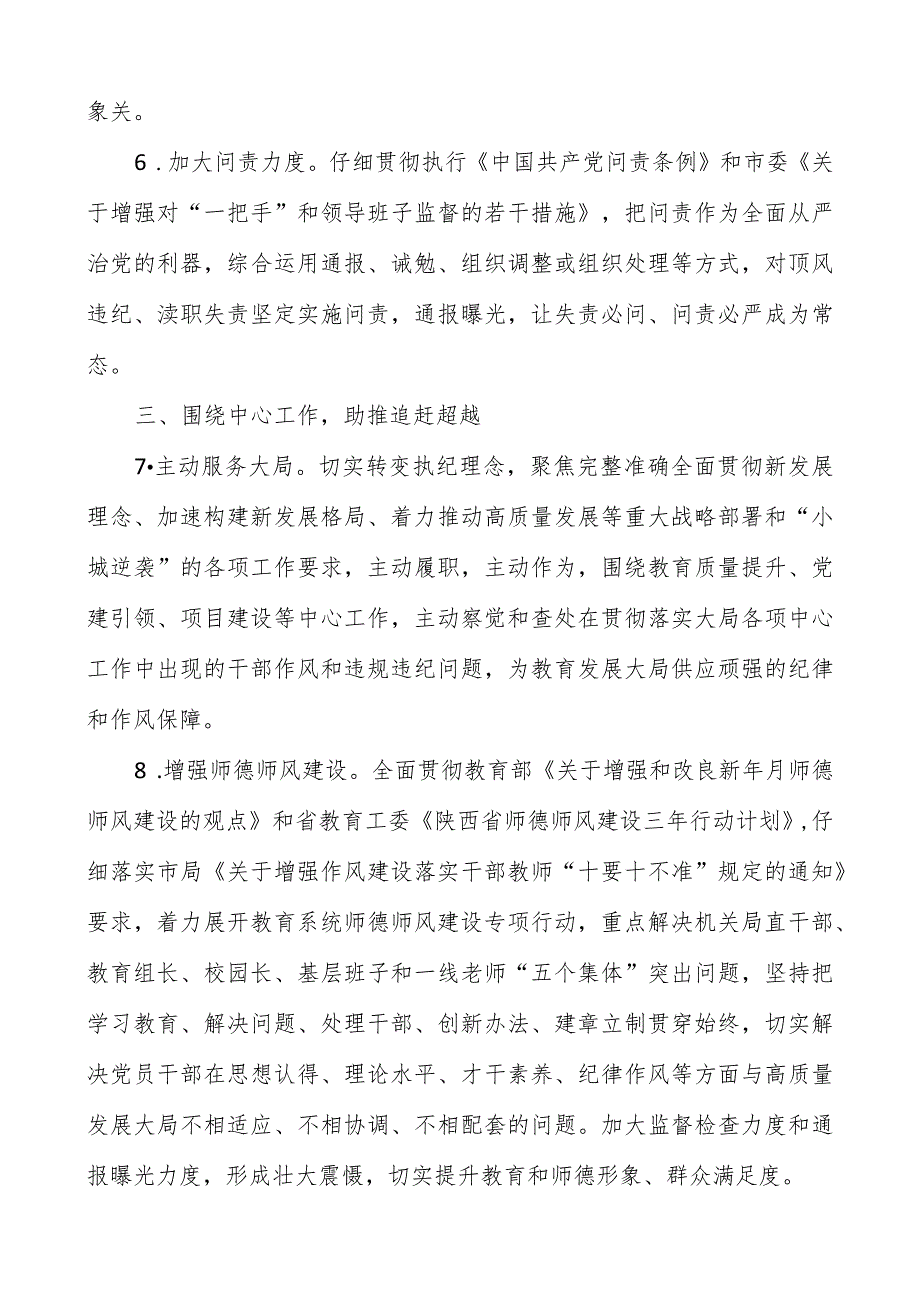 象关。

6．加大问责力度。仔细贯彻执行《中国共产党问责条例》和市委《关于增强对“一把手”和领导班子监督的若干措施》，把问责作为全面从严治党的利器，综合运用通报、诫勉、组织调整或组织处理等方式，对顶风违纪、渎职失责坚定实施问责，通报曝光，让失责必问、问责必严成为常态。

三、围绕中心工作，助推追赶超越

7•主动服务大局。切实转变执纪理念，聚焦完整准确全面贯彻新发展理念、加速构建新发展格局、着力推动高质量发展等重大战略部署和“小城逆袭”的各项工作要求，主动履职，主动作为，围绕教育质量提升、党建引领、项目建设等中心工作，主动察觉和查处在贯彻落实大局各项中心工作中出现的干部作风和违规违纪问题，为教育发展大局供应顽强的纪律和作风保障。

8．增强师德师风建设。全面贯彻教育部《关于增强和改良新年月师德师风建设的观点》和省教育工委《陕西省师德师风建设三年行动计划》，仔细落实市局《关于增强作风建设落实干部教师“十要十不准”规定的通知》要求，着力展开教育系统师德师风建设专项行动，重点解决机关局直干部、教育组长、校园长、基层班子和一线老师“五个集体”突出问题，坚持把学习教育、解决问题、处理干部、创新办法、建章立制贯穿始终，切实解决党员干部在思想认得、理论水平、才干素养、纪律作风等方面与高质量发展大局不相适应、不相协调、不相配套的问题。加大监督检查力度和通报曝光力度，形成壮大震慑，切实提升教育和师德形象、群众满足度。